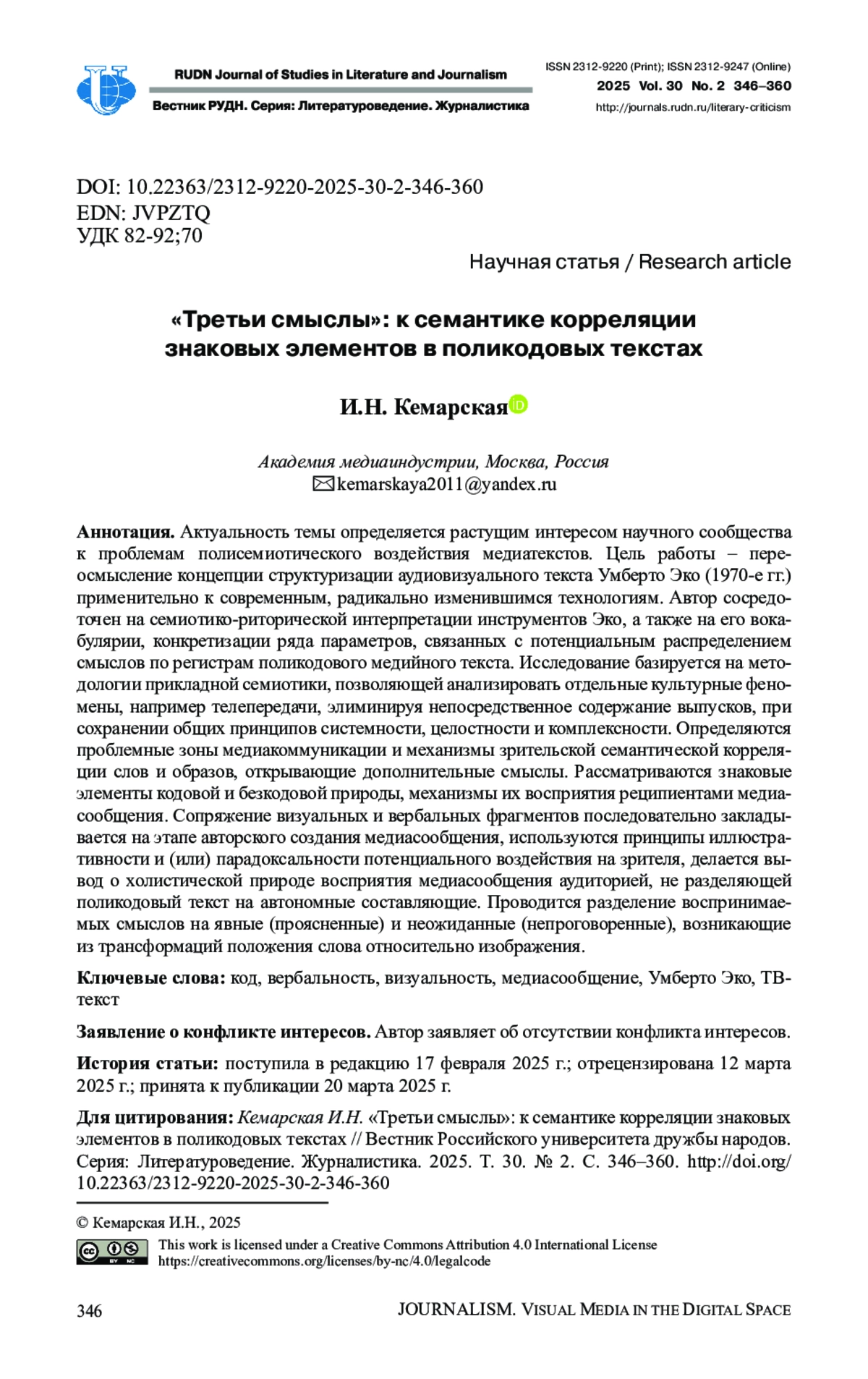 RUDN Journal of Studies in Literature and Journalism
Вестник РУДН. Серия: Литературоведение. Журналистика

ISSN 2312-9220 (Print); ISSN 2312-9247 (Online)
2025 Vol. 30 No. 2 346–360
http://journals.rudn.ru/literary-criticism

DOI: 10.22363/2312-9220-2025-30-2-346-360
EDN: JVPZTQ
УДК 82-92;70

Научная статья / Research article

«Третьи смыслы»: к семантике корреляции знаковых элементов в поликодовых текстах

И.Н. Кемарская

Академия медиаиндустрии, Москва, Россия
kemarskaya2011@yandex.ru

Аннотация. Актуальность темы определяется растущим интересом научного сообщества к проблемам полисемиотического воздействия медиатекстов. Цель работы – переосмысление концепции структуризации аудиовизуального текста Умберто Эко (1970-е гг.) применительно к современным, радикально изменившимся технологиям. Автор сосредоточен на семиотико-риторической интерпретации инструментов Эко, а также на его вокабулярии, конкретизации ряда параметров, связанных с потенциальным распределением смыслов по регистрам поликодового медийного текста. Исследование базируется на методологии прикладной семиотики, позволяющей анализировать отдельные культурные феномены, например телепередачи, элиминируя непосредственное содержание выпусков, при сохранении общих принципов системности, целостности и комплексности. Определяются проблемные зоны медиакоммуникации и механизмы зрительской семантической корреляции слов и образов, открывающие дополнительные смыслы. Рассматриваются знаковые элементы кодовой и безкодовой природы, механизмы их восприятия реципиентами медиасообщения. Сопряжение визуальных и вербальных фрагментов последовательно закладывается на этапе авторского создания медиасообщения, используются принципы иллюстративности и (или) парадоксальности потенциального воздействия на зрителя, делается вывод о холистической природе восприятия медиасообщения аудиторией, не разделяющей поликодовый текст на автономные составляющие. Проводится разделение воспринимаемых смыслов на явные (проясненные) и неожиданные (непроговоренные), возникающие из трансформаций положения слова относительно изображения.

Ключевые слова: код, вербальность, визуальность, медиасообщение, Умберто Эко, ТВ-текст

Заявление о конфликте интересов. Автор заявляет об отсутствии конфликта интересов.

История статьи: поступила в редакцию 17 февраля 2025 г.; отрецензирована 12 марта 2025 г.; принята к публикации 20 марта 2025 г.

Для цитирования: Кемарская И.Н. «Третьи смыслы»: к семантике корреляции знаковых элементов в поликодовых текстах // Вестник Российского университета дружбы народов. Серия: Литературоведение. Журналистика. 2025. Т. 30. № 2. С. 346–360. http://doi.org/10.22363/2312-9220-2025-30-2-346-360

© Кемарская И.Н., 2025
This work is licensed under a Creative Commons Attribution 4.0 International License
https://creativecommons.org/licenses/by-nc/4.0/legalcode

346 JOURNALISM. VISUAL MEDIA IN THE DIGITAL SPACE